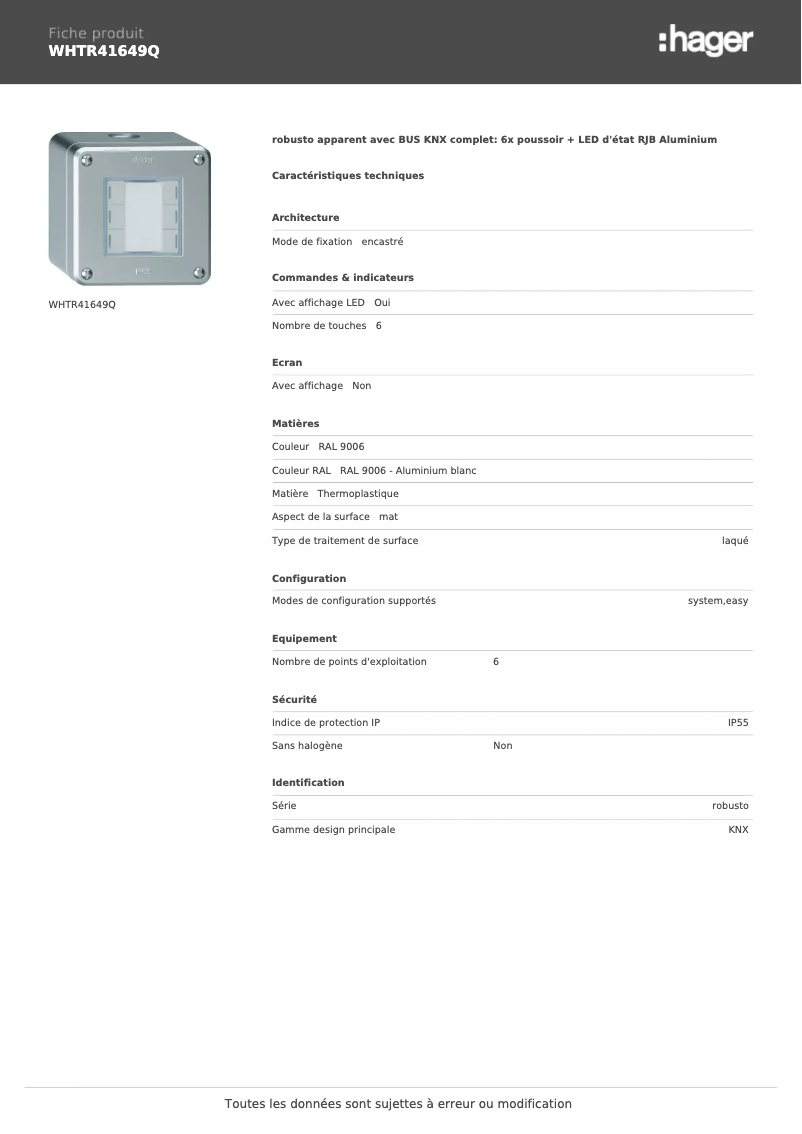 Fiche produit
WHTR41649Q

:hager

WHTR41649Q

robusto apparent avec BUS KNX complet: 6x poussoir + LED d'état RJB Aluminium

Caractéristiques techniques

Architecture

Mode de fixation encastré

Commandes & indicateurs

Avec affichage LED Oui

Nombre de touches 6

Ecran

Avec affichage Non

Matières

Couleur RAL 9006

Couleur RAL RAL 9006 - Aluminium blanc

Matière Thermoplastique

Aspect de la surface mat

Type de traitement de surface laqué

Configuration

Modes de configuration supportés system,easy

Equipement

Nombre de points d'exploitation 6

Sécurité

Indice de protection IP IP55

Sans halogène Non

Identification

Série robusto

Gamme design principale KNX

Toutes les données sont sujettes à erreur ou modification